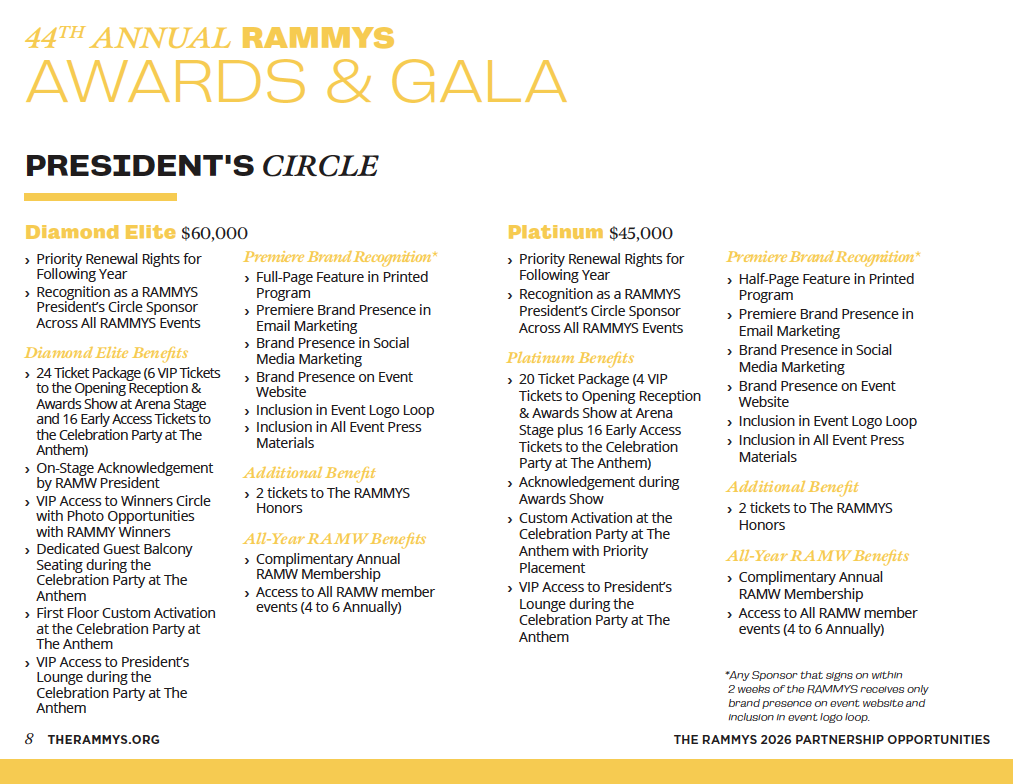 44TH ANNUAL RAMMYS
AWARDS & GALA

PRESIDENT'S CIRCLE

Diamond Elite $60,000

› Priority Renewal Rights for Following Year
› Recognition as a RAMMYS President's Circle Sponsor Across All RAMMYS Events

Diamond Elite Benefits

› 24 Ticket Package (6 VIP Tickets to the Opening Reception & Awards Show at Arena Stage and 16 Early Access Tickets to the Celebration Party at The Anthem)
› On-Stage Acknowledgement by RAMW President
› VIP Access to Winners Circle with Photo Opportunities with RAMMY Winners
› Dedicated Guest Balcony Seating during the Celebration Party at The Anthem
› First Floor Custom Activation at the Celebration Party at The Anthem
› VIP Access to President's Lounge during the Celebration Party at The Anthem

Premiere Brand Recognition*

› Full-Page Feature in Printed Program
› Premiere Brand Presence in Email Marketing
› Brand Presence in Social Media Marketing
› Brand Presence on Event Website
› Inclusion in Event Logo Loop
› Inclusion in All Event Press Materials

Additional Benefit

› 2 tickets to The RAMMYS Honors

All-Year RAMW Benefits

› Complimentary Annual RAMW Membership
› Access to All RAMW member events (4 to 6 Annually)

Platinum $45,000

› Priority Renewal Rights for Following Year
› Recognition as a RAMMYS President's Circle Sponsor Across All RAMMYS Events

Platinum Benefits

› 20 Ticket Package (4 VIP Tickets to Opening Reception & Awards Show at Arena Stage plus 16 Early Access Tickets to the Celebration Party at The Anthem)
› Acknowledgement during Awards Show
› Custom Activation at the Celebration Party at The Anthem with Priority Placement
› VIP Access to President's Lounge during the Celebration Party at The Anthem

Premiere Brand Recognition*

› Half-Page Feature in Printed Program
› Premiere Brand Presence in Email Marketing
› Brand Presence in Social Media Marketing
› Brand Presence on Event Website
› Inclusion in Event Logo Loop
› Inclusion in All Event Press Materials

Additional Benefit

› 2 tickets to The RAMMYS Honors

All-Year RAMW Benefits

› Complimentary Annual RAMW Membership
› Access to All RAMW member events (4 to 6 Annually)

*Any Sponsor that signs on within 2 weeks of the RAMMYS receives only brand presence on event website and inclusion in event logo loop.

8 THERAMMYS.ORG

THE RAMMYS 2026 PARTNERSHIP OPPORTUNITIES